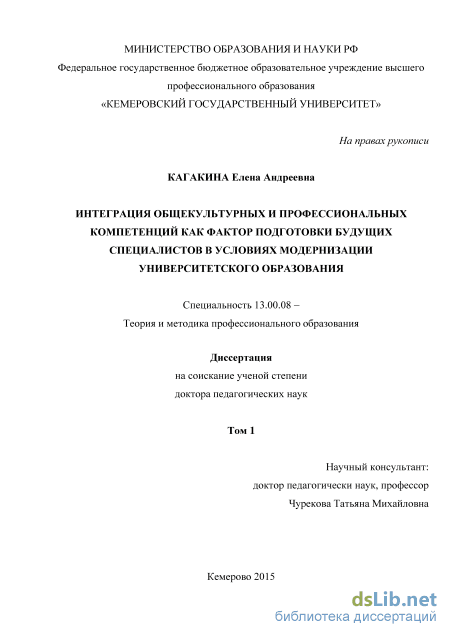 МИНИСТЕРСТВО ОБРАЗОВАНИЯ И НАУКИ РФ
Федеральное государственное бюджетное образовательное учреждение высшего профессионального образования
«КЕМЕРОВСКИЙ ГОСУДАРСТВЕННЫЙ УНИВЕРСИТЕТ»

На правах рукописи

КАГАКИНА Елена Андреевна

ИНТЕГРАЦИЯ ОБЩЕКУЛЬТУРНЫХ И ПРОФЕССИОНАЛЬНЫХ КОМПЕТЕНЦИЙ КАК ФАКТОР ПОДГОТОВКИ БУДУЩИХ СПЕЦИАЛИСТОВ В УСЛОВИЯХ МОДЕРНИЗАЦИИ УНИВЕРСИТЕТСКОГО ОБРАЗОВАНИЯ

Специальность 13.00.08 –
Теория и методика профессионального образования

Диссертация
на соискание ученой степени
доктора педагогических наук

Том 1

Научный консультант:
доктор педагогически наук, профессор
Чурекова Татьяна Михайловна

Кемерово 2015

dsLib.net
библиотека диссертаций